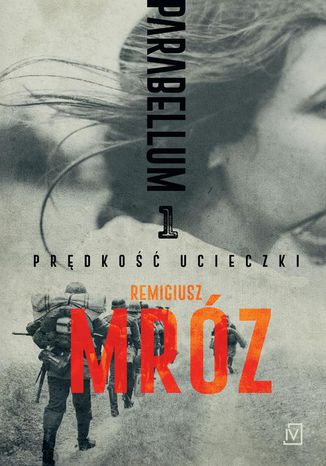 PARABELLUM 1

PRĘDKOŚĆ UCIECZKI

REMIGIUSZ
MRÓZ

M